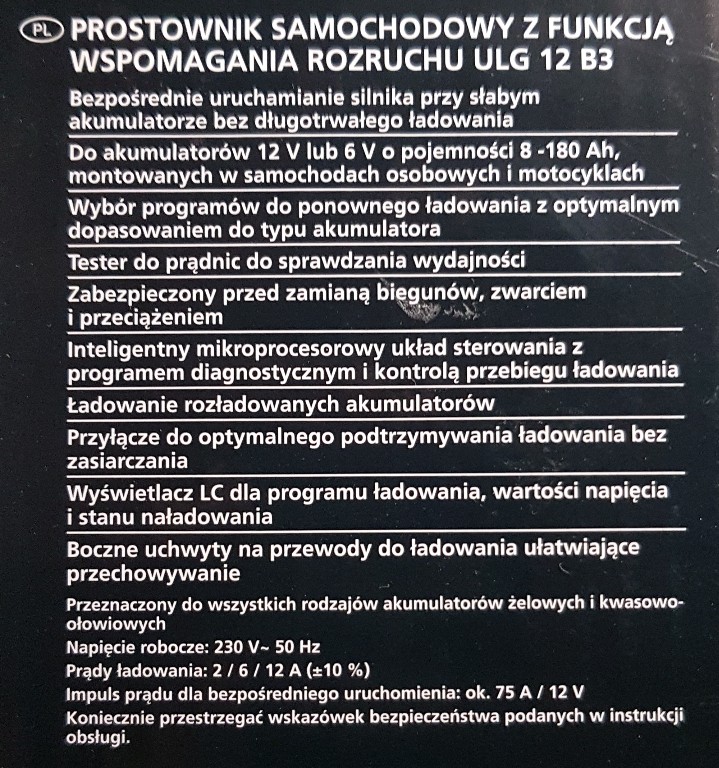 PL PROSTOWNIK SAMOCHODOWY Z FUNKCJĄ WSPOMAGANIA ROZRUCHU ULG 12 B3

Bezpośrednie uruchamianie silnika przy słabym akumulatorze bez długotrwałego ładowania

Do akumulatorów 12 V lub 6 V o pojemności 8 -180 Ah, montowanych w samochodach osobowych i motocyklach

Wybór programów do ponownego ładowania z optymalnym dopasowaniem do typu akumulatora

Tester do prądnic do sprawdzania wydajności

Zabezpieczony przed zamianą biegunów, zwarciem i przeciążeniem

Inteligentny mikroprocesorowy układ sterowania z programem diagnostycznym i kontrolą przebiegu ładowania

Ładowanie rozładowanych akumulatorów

Przyłącze do optymalnego podtrzymywania ładowania bez zasiarczania

Wyświetlacz LC dla programu ładowania, wartości napięcia i stanu naładowania

Boczne uchwyty na przewody do ładowania ułatwiające przechowywanie

Przeznaczony do wszystkich rodzajów akumulatorów żelowych i kwasowo-ołowiowych
Napięcie robocze: 230 V~ 50 Hz
Prądy ładowania: 2 / 6 / 12 A (±10 %)
Impuls prądu dla bezpośredniego uruchomienia: ok. 75 A / 12 V
Koniecznie przestrzegać wskazówek bezpieczeństwa podanych w instrukcji obsługi.